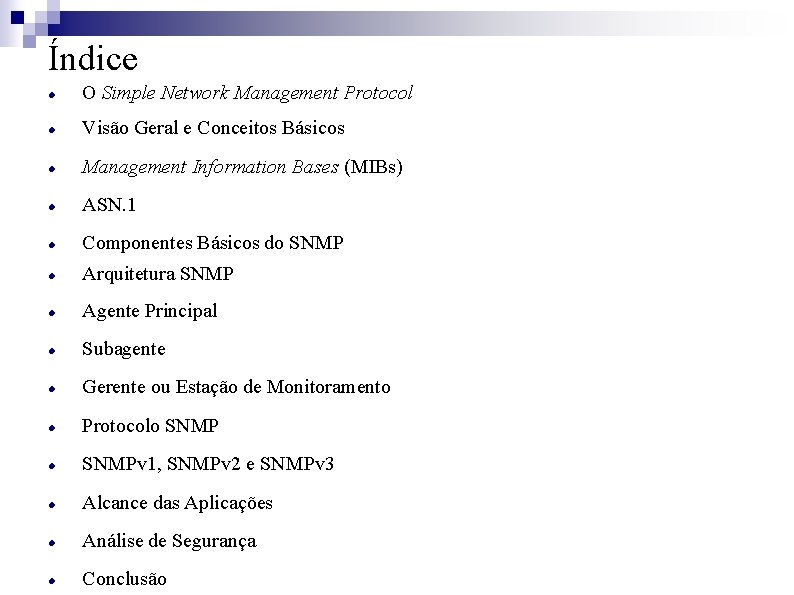 Índice

- O Simple Network Management Protocol
- Visão Geral e Conceitos Básicos
- Management Information Bases (MIBs)
- ASN.1
- Componentes Básicos do SNMP
- Arquitetura SNMP
- Agente Principal
- Subagente
- Gerente ou Estação de Monitoramento
- Protocolo SNMP
- SNMPv1, SNMPv2 e SNMPv3
- Alcance das Aplicações
- Análise de Segurança
- Conclusão